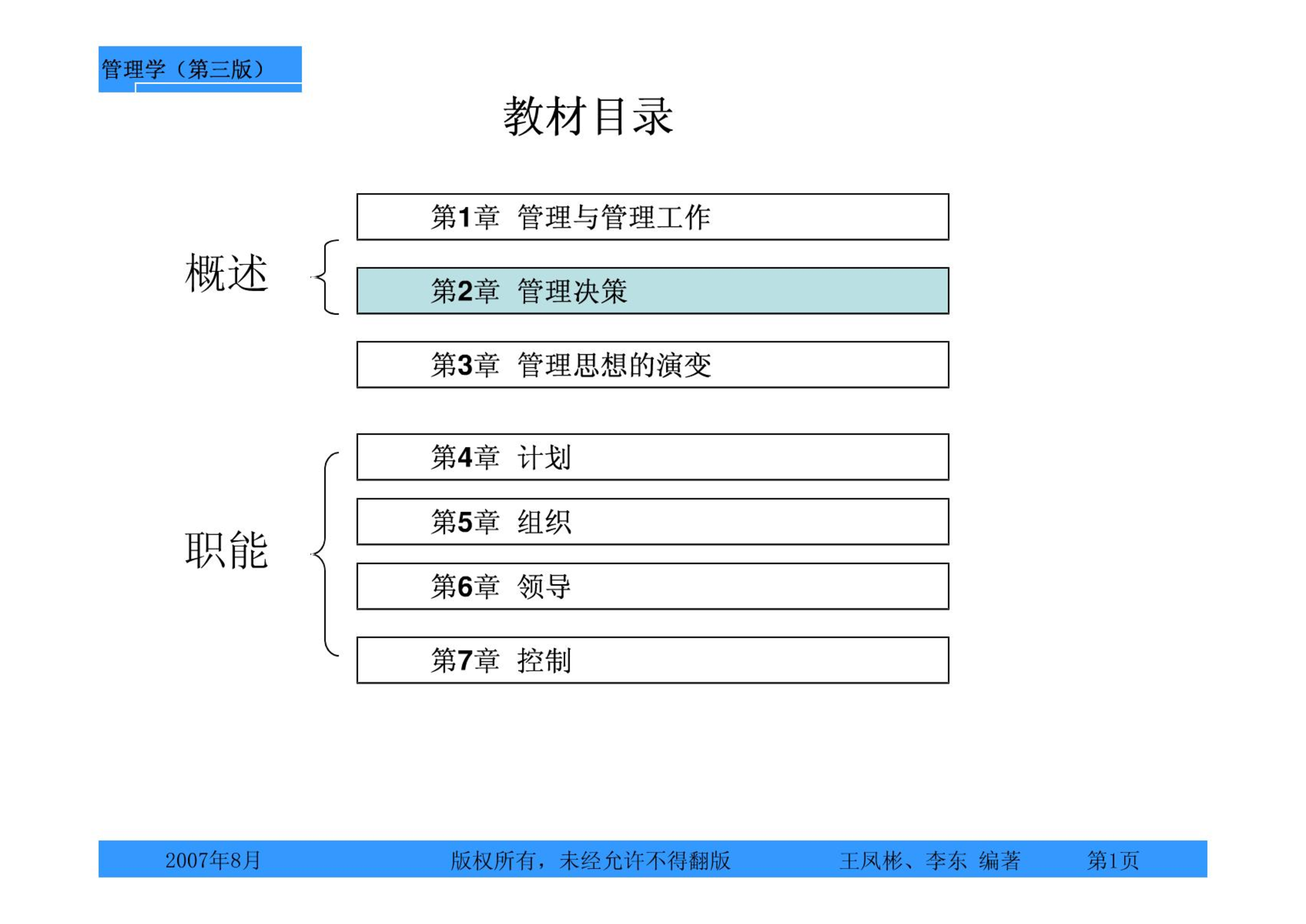 管理学（第三版）

教材目录

概述

第1章 管理与管理工作

第2章 管理决策

第3章 管理思想的演变

职能

第4章 计划

第5章 组织

第6章 领导

第7章 控制

2007年8月 版权所有，未经允许不得翻版 王凤彬、李东 编著 第1页